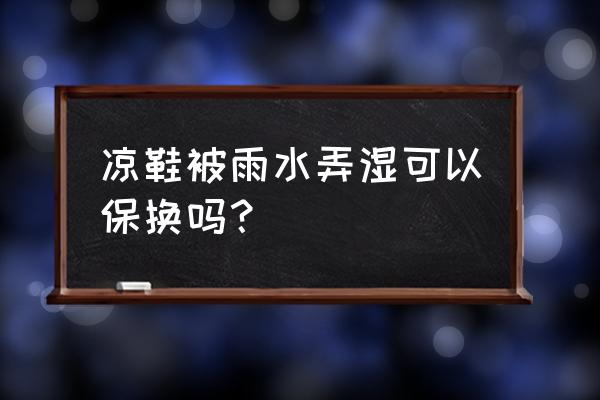 凉鞋被雨水弄湿可以保换吗？